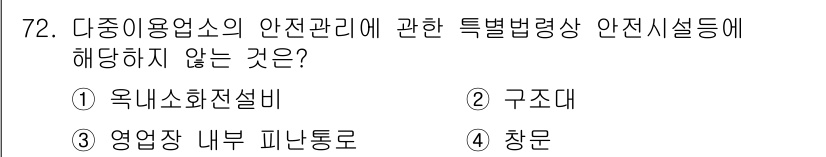 72. 다중이용업소의 안전관리에 관한 특별법령상 안전시설등에 해당하지 않는 것은?

① 옥내소화전설비
② 구조대
③ 영업장 내부 피난통로
④ 창문